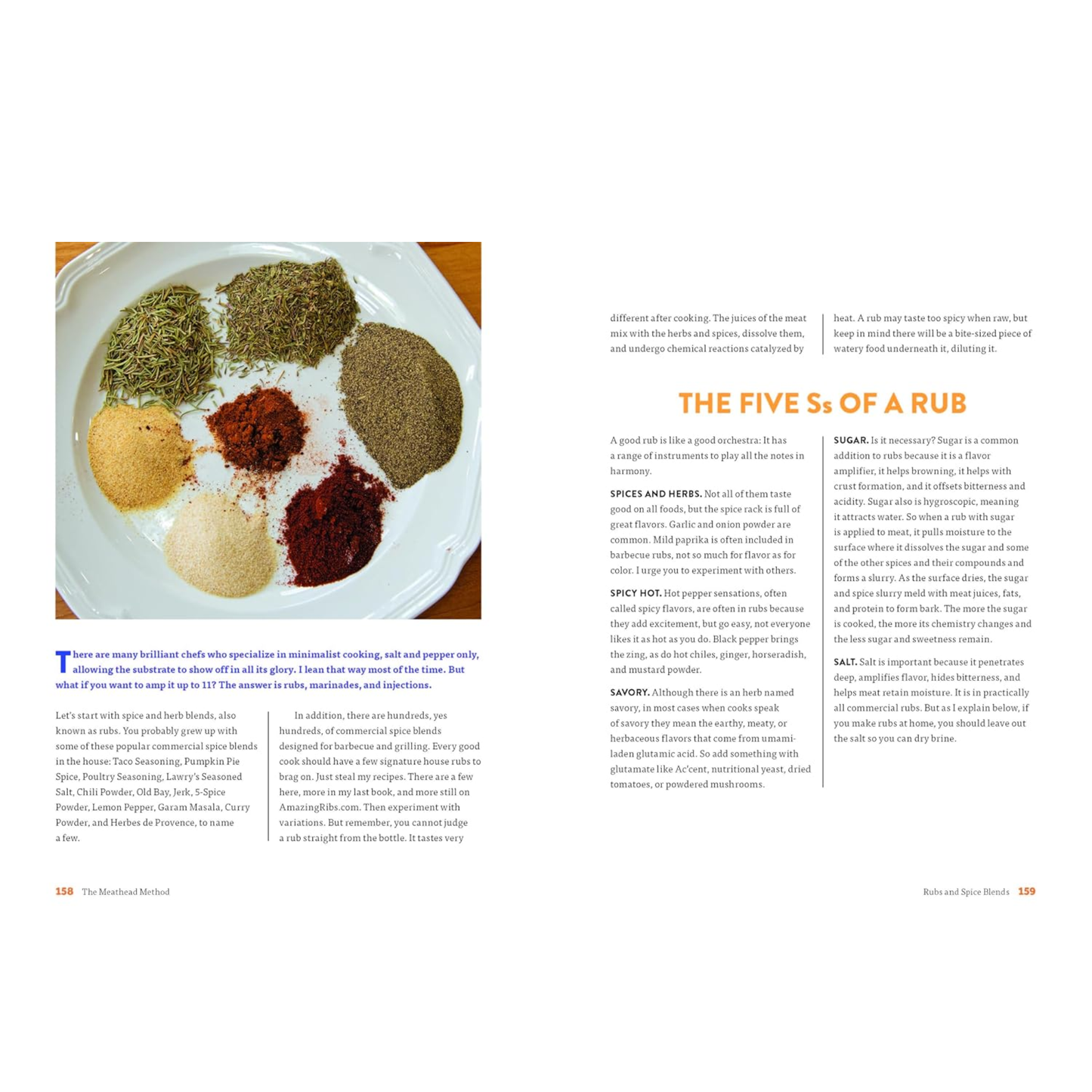 There are many brilliant chefs who specialize in minimalist cooking, salt and pepper only, allowing the substrate to show off in all its glory. I lean that way most of the time. But what if you want to amp it up to 11? The answer is rubs, marinades, and injections.

Let's start with spice and herb blends, also known as rubs. You probably grew up with some of these popular commercial spice blends in the house: Taco Seasoning, Pumpkin Pie Spice, Poultry Seasoning, Lawry's Seasoned Salt, Chili Powder, Old Bay, Jerk, 5-Spice Powder, Lemon Pepper, Garam Masala, Curry Powder, and Herbes de Provence, to name a few.

In addition, there are hundreds, yes hundreds, of commercial spice blends designed for barbecue and grilling. Every good cook should have a few signature house rubs to brag on. Just steal my recipes. There are a few here, more in my last book, and more still on AmazingRibs.com. Then experiment with variations. But remember, you cannot judge a rub straight from the bottle. It tastes very

158 The Meathead Method

different after cooking. The juices of the meat mix with the herbs and spices, dissolve them, and undergo chemical reactions catalyzed by

heat. A rub may taste too spicy when raw, but keep in mind there will be a bite-sized piece of watery food underneath it, diluting it.

THE FIVE Ss OF A RUB

A good rub is like a good orchestra: It has a range of instruments to play all the notes in harmony.

SPICES AND HERBS. Not all of them taste good on all foods, but the spice rack is full of great flavors. Garlic and onion powder are common. Mild paprika is often included in barbecue rubs, not so much for flavor as for color. I urge you to experiment with others.

SPICY HOT. Hot pepper sensations, often called spicy flavors, are often in rubs because they add excitement, but go easy, not everyone likes it as hot as you do. Black pepper brings the zing, as do hot chiles, ginger, horseradish, and mustard powder.

SAVORY. Although there is an herb named savory, in most cases when cooks speak of savory they mean the earthy, meaty, or herbaceous flavors that come from umami-laden glutamic acid. So add something with glutamate like Ac'cent, nutritional yeast, dried tomatoes, or powdered mushrooms.

SUGAR. Is it necessary? Sugar is a common addition to rubs because it is a flavor amplifier, it helps browning, it helps with crust formation, and it offsets bitterness and acidity. Sugar also is hygroscopic, meaning it attracts water. So when a rub with sugar is applied to meat, it pulls moisture to the surface where it dissolves the sugar and some of the other spices and their compounds and forms a slurry. As the surface dries, the sugar and spice slurry meld with meat juices, fats, and protein to form bark. The more the sugar is cooked, the more its chemistry changes and the less sugar and sweetness remain.

SALT. Salt is important because it penetrates deep, amplifies flavor, hides bitterness, and helps meat retain moisture. It is in practically all commercial rubs. But as I explain below, if you make rubs at home, you should leave out the salt so you can dry brine.

Rubs and Spice Blends 159